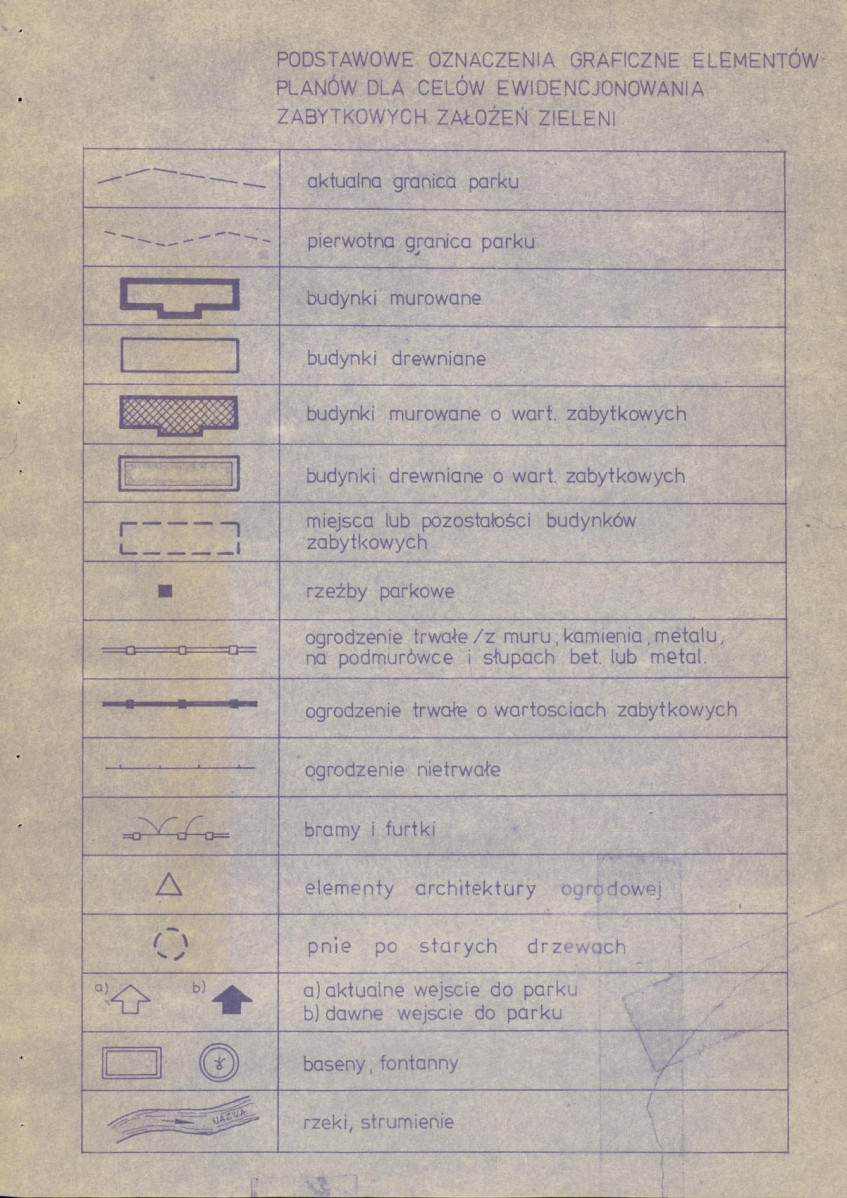 PODSTAWOWE OZNACZENIA GRAFICZNE ELEMENTÓW PLANÓW DLA CELÓW EWIDENCJONOWANIA ZABYTKOWYCH ZAŁOŻEŃ ZIELENI

| | |
|---|---|
| | aktualna granica parku |
| | pierwotna granica parku |
| | budynki murowane |
| | budynki drewniane |
| | budynki murowane o wart. zabytkowych |
| | budynki drewniane o wart. zabytkowych |
| | miejsca lub pozostałości budynków zabytkowych |
| | rzeźby parkowe |
| | ogrodzenie trwałe /z muru, kamienia, metalu, na podmurówce i słupach bet. lub metal. |
| | ogrodzenie trwałe o wartosciach zabytkowych |
| | ogrodzenie nietrwałe |
| | bramy i furtki |
| | elementy architektury ogrodowej |
| | pnie po starych drzewach |
| a) b) | a) aktualne wejscie do parku b) dawne wejscie do parku |
| | baseny, fontanny |
| NAZWA | rzeki, strumienie |